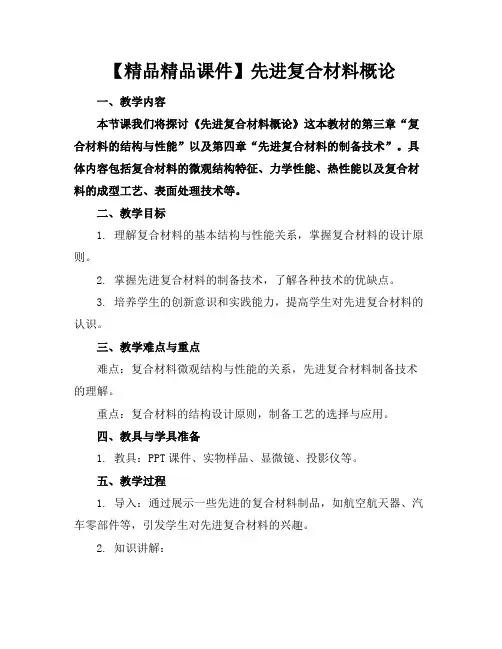 【精品精品课件】先进复合材料概论

一、教学内容

本节课我们将探讨《先进复合材料概论》这本教材的第三章“复合材料的结构与性能”以及第四章“先进复合材料的制备技术”。具体内容包括复合材料的微观结构特征、力学性能、热性能以及复合材料的成型工艺、表面处理技术等。

二、教学目标

1. 理解复合材料的基本结构与性能关系，掌握复合材料的设计原则。

2. 掌握先进复合材料的制备技术，了解各种技术的优缺点。

3. 培养学生的创新意识和实践能力，提高学生对先进复合材料的认识。

三、教学难点与重点

难点：复合材料微观结构与性能的关系，先进复合材料制备技术的理解。

重点：复合材料的结构设计原则，制备工艺的选择与应用。

四、教具与学具准备

1. 教具：PPT 课件、实物样品、显微镜、投影仪等。

五、教学过程

1. 导入：通过展示一些先进的复合材料制品，如航空航天器、汽车零部件等，引发学生对先进复合材料的兴趣。

2. 知识讲解：